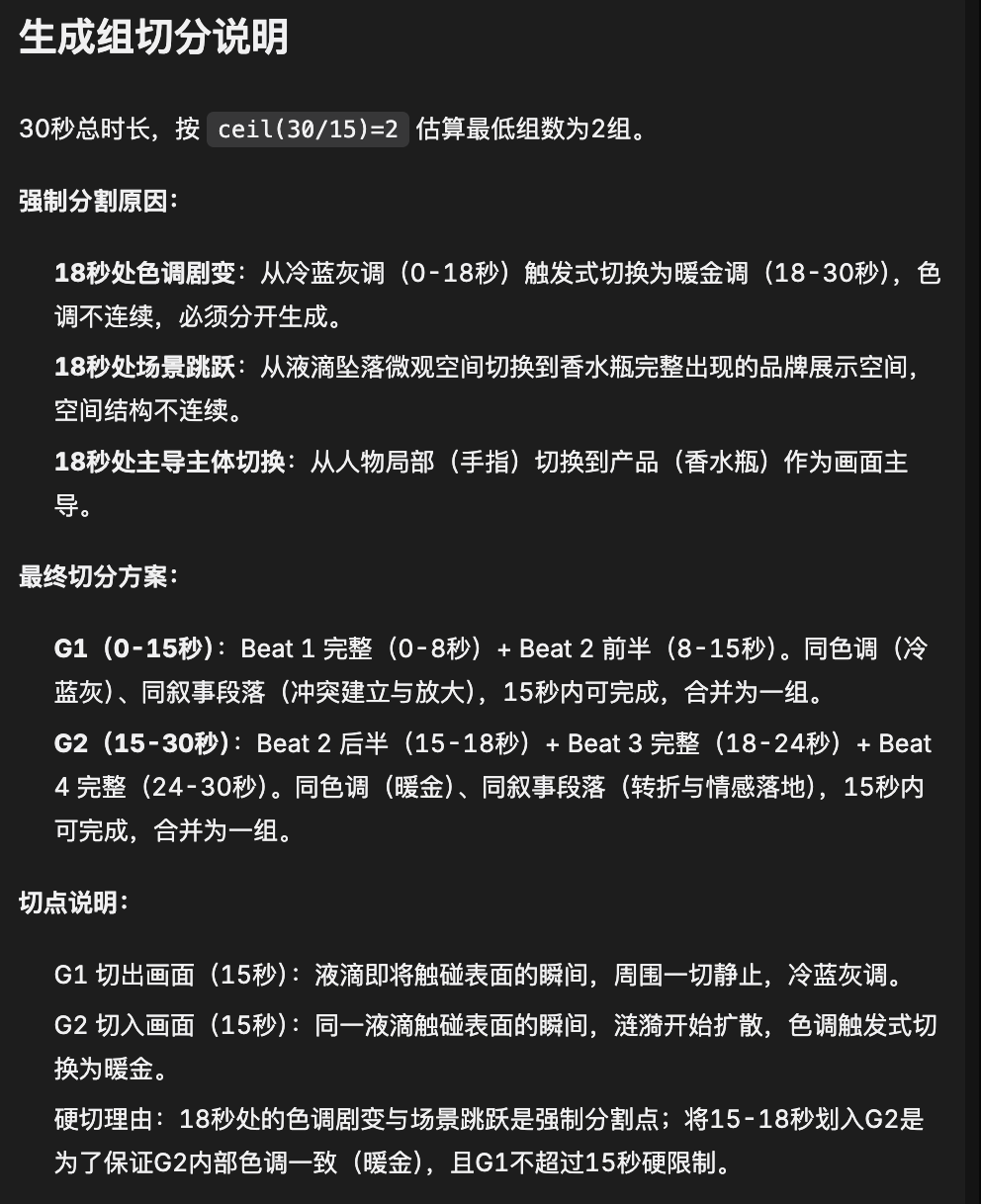 生成组切分说明

30秒总时长，按 ceil(30/15)=2 估算最低组数为2组。

强制分割原因：

18秒处色调剧变：从冷蓝灰调（0-18秒）触发式切换为暖金调（18-30秒），色调不连续，必须分开生成。

18秒处场景跳跃：从液滴坠落微观空间切换到香水瓶完整出现的品牌展示空间，空间结构不连续。

18秒处主导主体切换：从人物局部（手指）切换到产品（香水瓶）作为画面主导。

最终切分方案：

G1（0-15秒）：Beat 1 完整（0-8秒）+ Beat 2 前半（8-15秒）。同色调（冷蓝灰）、同叙事段落（冲突建立与放大），15秒内可完成，合并为一组。

G2（15-30秒）：Beat 2 后半（15-18秒）+ Beat 3 完整（18-24秒）+ Beat 4 完整（24-30秒）。同色调（暖金）、同叙事段落（转折与情感落地），15秒内可完成，合并为一组。

切点说明：

G1 切出画面（15秒）：液滴即将触碰表面的瞬间，周围一切静止，冷蓝灰调。

G2 切入画面（15秒）：同一液滴触碰表面的瞬间，涟漪开始扩散，色调触发式切换为暖金。

硬切理由：18秒处的色调剧变与场景跳跃是强制分割点；将15-18秒划入G2是为了保证G2内部色调一致（暖金），且G1不超过15秒硬限制。